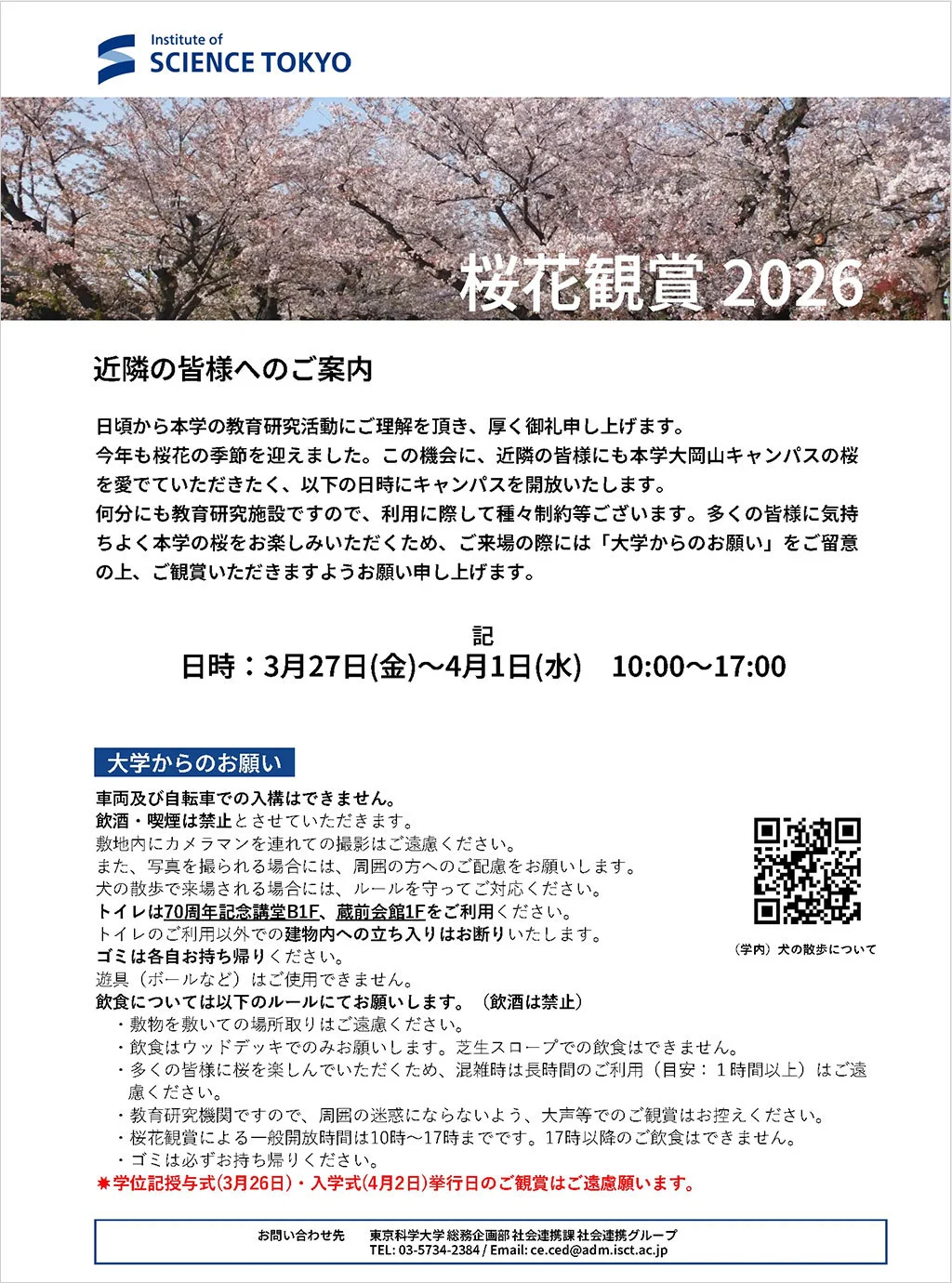 Institute of
SCIENCE TOKYO

桜花観賞 2026

近隣の皆様へのご案内

日頃から本学の教育研究活動にご理解を頂き、厚く御礼申し上げます。
今年も桜花の季節を迎えました。この機会に、近隣の皆様にも本学大岡山キャンパスの桜を愛でていただきたく、以下の日時にキャンパスを開放いたします。
何分にも教育研究施設ですので、利用に際して種々制約等ございます。多くの皆様に気持ちよく本学の桜をお楽しみいただくため、ご来場の際には「大学からのお願い」をご留意の上、ご観賞いただきますようお願い申し上げます。

記

日時：3月27日(金)～4月1日(水)　10:00～17:00

大学からのお願い

車両及び自転車での入構はできません。
飲酒・喫煙は禁止とさせていただきます。
敷地内にカメラマンを連れての撮影はご遠慮ください。
また、写真を撮られる場合には、周囲の方へのご配慮をお願いします。
犬の散歩で来場される場合には、ルールを守ってご対応ください。
トイレは70周年記念講堂B1F、蔵前会館1Fをご利用ください。
トイレのご利用以外での建物内への立ち入りはお断りいたします。
ゴミは各自お持ち帰りください。
遊具（ボールなど）はご使用できません。
飲食については以下のルールにてお願いします。（飲酒は禁止）
・敷物を敷いての場所取りはご遠慮ください。
・飲食はウッドデッキでのみお願いします。芝生スロープでの飲食はできません。
・多くの皆様に桜を楽しんでいただくため、混雑時は長時間のご利用（目安：１時間以上）はご遠慮ください。
・教育研究機関ですので、周囲の迷惑にならないよう、大声等でのご観賞はお控えください。
・桜花観賞による一般開放時間は10時～17時までです。17時以降のご飲食はできません。
・ゴミは必ずお持ち帰りください。
✷学位記授与式(3月26日)・入学式(4月2日)挙行日のご観賞はご遠慮願います。

（学内）犬の散歩について

お問い合わせ先　東京科学大学 総務企画部 社会連携課 社会連携グループ
TEL: 03-5734-2384 / Email: ce.ced@adm.isct.ac.jp